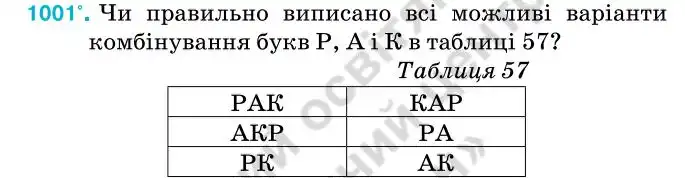 1001°. Чи правильно виписано всі можливі варіанти комбінування букв Р, А і К в таблиці 57?

Таблиця 57

| РАК | КАР |
|---|---|
| АКР | РА |
| РК | АК |